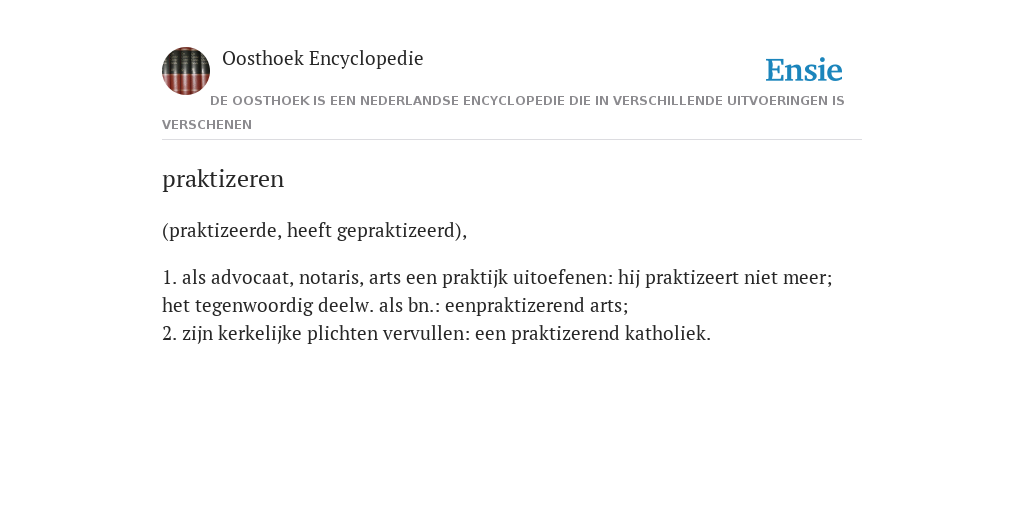 Oosthoek Encyclopedie

Ensie

DE OOSTHOEK IS EEN NEDERLANDSE ENCYCLOPEDIE DIE IN VERSCHILLENDE UITVOERINGEN IS VERSCHENEN

praktizeren

(praktizeerde, heeft gepraktizeerd),

1. als advocaat, notaris, arts een praktijk uitoefenen: hij praktizeert niet meer; het tegenwoordig deelw. als bn.: eenpraktizerend arts;
2. zijn kerkelijke plichten vervullen: een praktizerend katholiek.